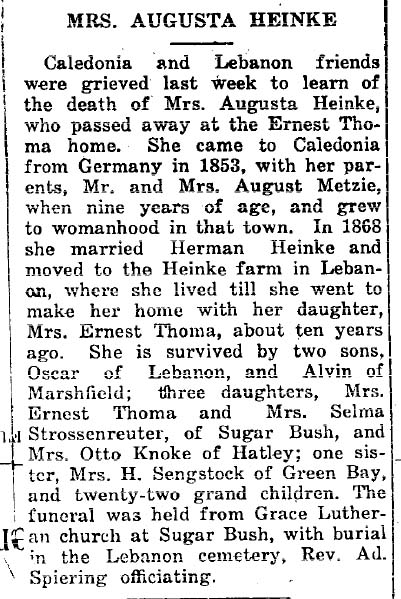 MRS. AUGUSTA HEINKE

Caledonia and Lebanon friends were grieved last week to learn of the death of Mrs. Augusta Heinke, who passed away at the Ernest Thoma home. She came to Caledonia from Germany in 1853, with her parents, Mr. and Mrs. August Metzie, when nine years of age, and grew to womanhood in that town. In 1868 she married Herman Heinke and moved to the Heinke farm in Lebanon, where she lived till she went to make her home with her daughter, Mrs. Ernest Thoma, about ten years ago. She is survived by two sons, Oscar of Lebanon, and Alvin of Marshfield; three daughters, Mrs. Ernest Thoma and Mrs. Selma Strossenreuter, of Sugar Bush, and Mrs. Otto Knoke of Hatley; one sister, Mrs. H. Sengstock of Green Bay, and twenty-two grand children. The funeral was held from Grace Lutheran church at Sugar Bush, with burial in the Lebanon cemetery, Rev. Ad. Spiering officiating.